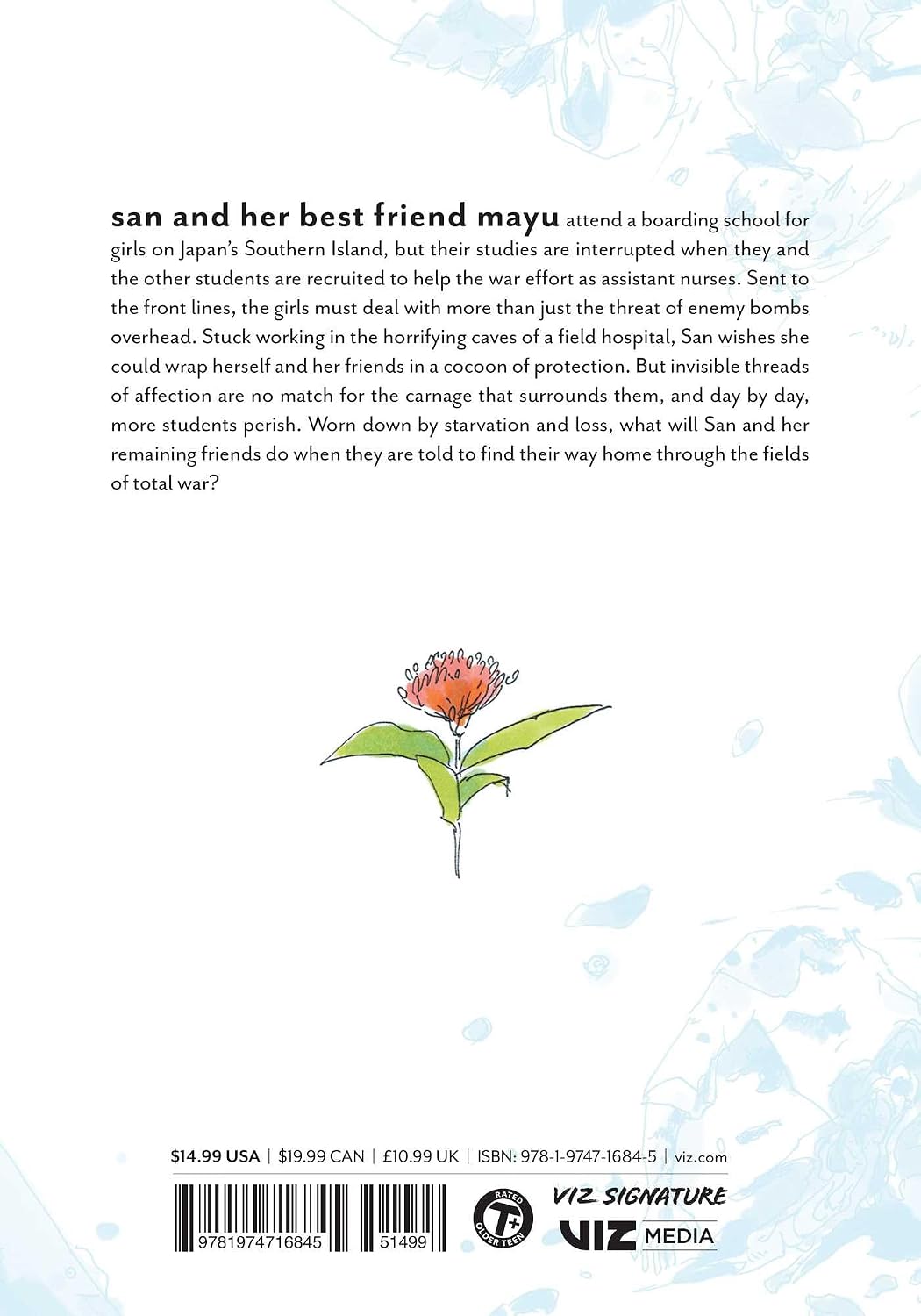 san and her best friend mayu attend a boarding school for girls on Japan's Southern Island, but their studies are interrupted when they and the other students are recruited to help the war effort as assistant nurses. Sent to the front lines, the girls must deal with more than just the threat of enemy bombs overhead. Stuck working in the horrifying caves of a field hospital, San wishes she could wrap herself and her friends in a cocoon of protection. But invisible threads of affection are no match for the carnage that surrounds them, and day by day, more students perish. Worn down by starvation and loss, what will San and her remaining friends do when they are told to find their way home through the fields of total war?

$14.99 USA | $19.99 CAN | £10.99 UK | ISBN: 978-1-9747-1684-5 | viz.com

9781974716845 51499

RATED T+ OLDER TEEN

VIZ SIGNATURE

VIZ MEDIA